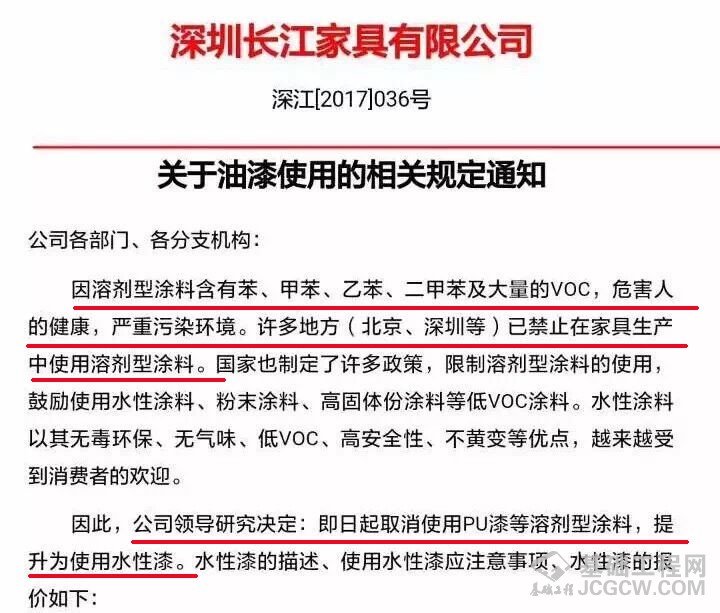 深圳长江家具有限公司

深江[2017]036号

关于油漆使用的相关规定通知

公司各部门、各分支机构：

因溶剂型涂料含有苯、甲苯、乙苯、二甲苯及大量的VOC，危害人的健康，严重污染环境。许多地方（北京、深圳等）已禁止在家具生产中使用溶剂型涂料。国家也制定了许多政策，限制溶剂型涂料的使用，鼓励使用水性涂料、粉末涂料、高固体份涂料等低VOC涂料。水性涂料以其无毒环保、无气味、低VOC、高安全性、不黄变等优点，越来越受到消费者的欢迎。

因此，公司领导研究决定：即日起取消使用PU漆等溶剂型涂料，提升为使用水性漆。水性漆的描述、使用水性漆应注意事项、水性漆的报价如下：

基础工程网
基础工程 JCGCW.COM